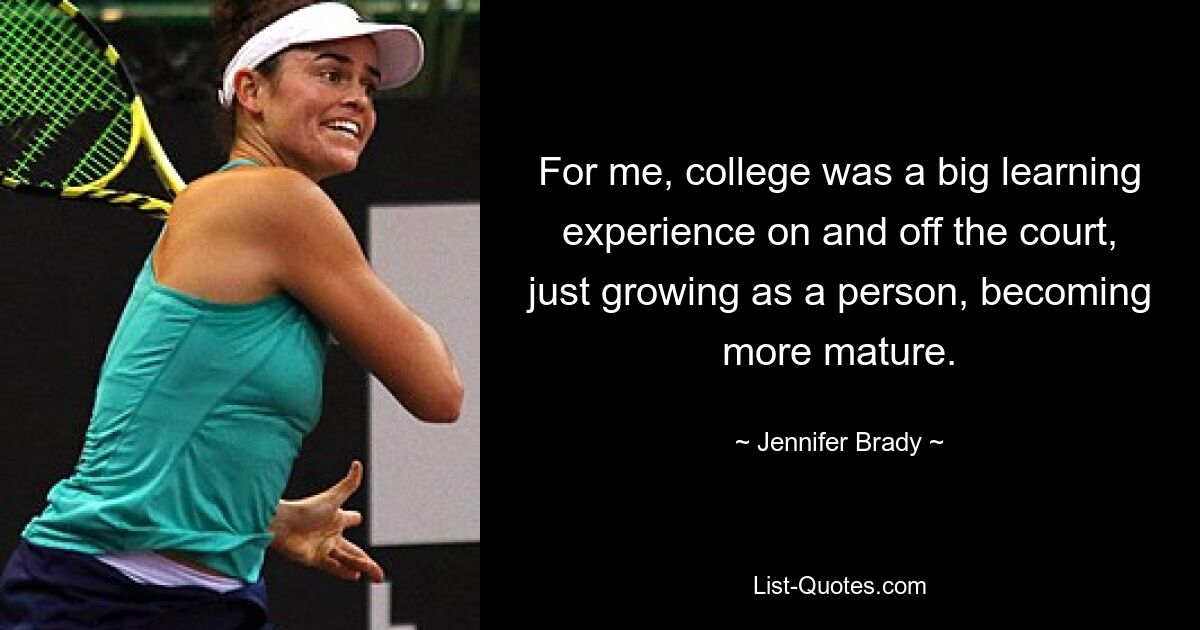 For me, college was a big learning experience on and off the court, just growing as a person, becoming more mature.

~ Jennifer Brady ~

List-Quotes.com